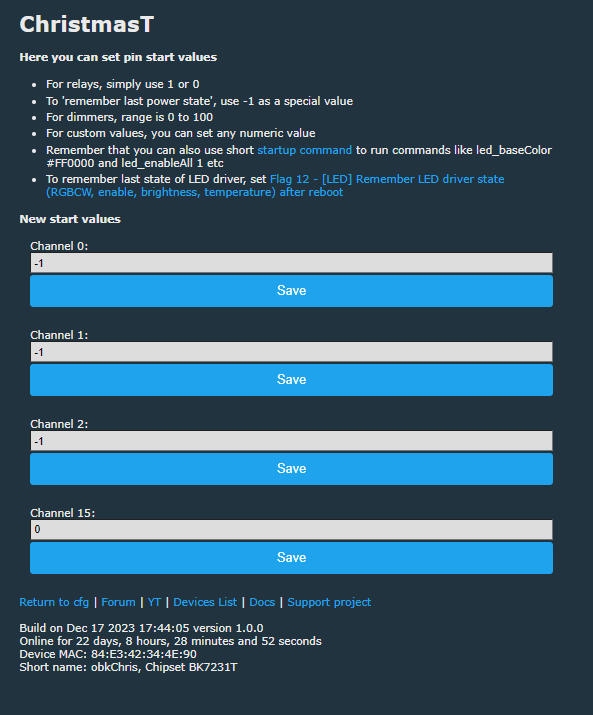 ChristmasT

Here you can set pin start values

- For relays, simply use 1 or 0
- To 'remember last power state', use -1 as a special value
- For dimmers, range is 0 to 100
- For custom values, you can set any numeric value
- Remember that you can also use short startup command to run commands like led_baseColor #FF0000 and led_enableAll 1 etc
- To remember last state of LED driver, set Flag 12 - [LED] Remember LED driver state (RGBCW, enable, brightness, temperature) after reboot

New start values

Channel 0:
-1
Save

Channel 1:
-1
Save

Channel 2:
-1
Save

Channel 15:
0
Save

Return to cfg | Forum | YT | Devices List | Docs | Support project

Build on Dec 17 2023 17:44:05 version 1.0.0
Online for 22 days, 8 hours, 28 minutes and 52 seconds
Device MAC: 84:E3:42:34:4E:90
Short name: obkChris, Chipset BK7231T